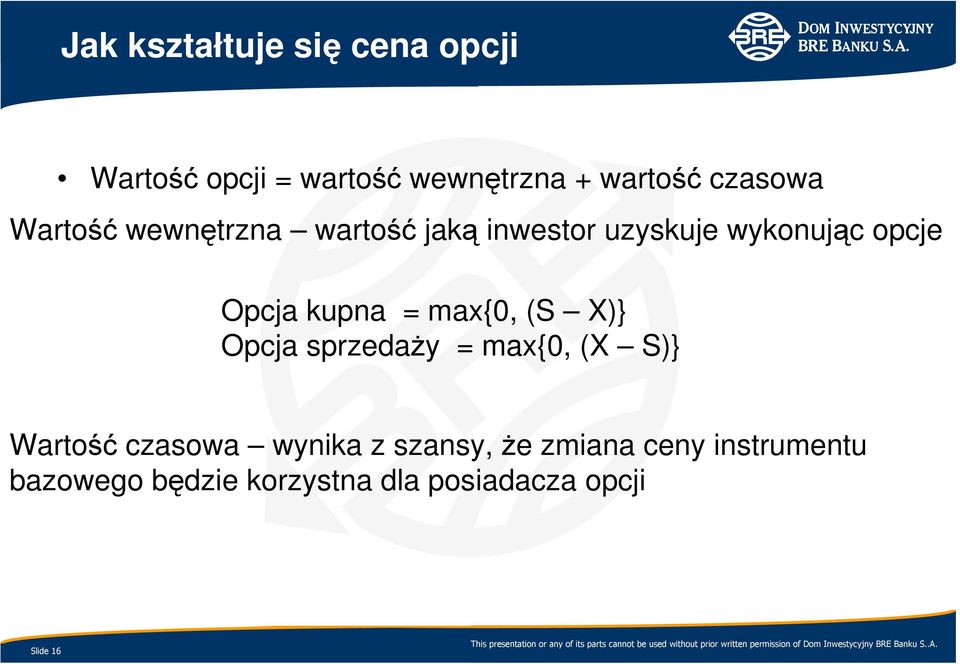 Jak kształtuje się cena opcji

BRE DOM INWESTYCYJNY BRE BANKU S.A.

• Wartość opcji = wartość wewnętrzna + wartość czasowa

Wartość wewnętrzna – wartość jaką inwestor uzyskuje wykonując opcje

Opcja kupna = max{0, (S – X)}
Opcja sprzedaży = max{0, (X – S)}

Wartość czasowa – wynika z szansy, że zmiana ceny instrumentu bazowego będzie korzystna dla posiadacza opcji

Slide 16

This presentation or any of its parts cannot be used without prior written permission of Dom Inwestycyjny BRE Banku S..A.